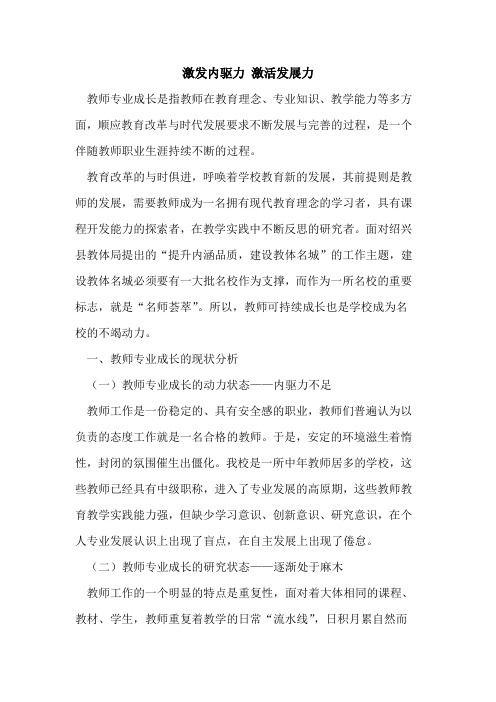 激发内驱力 激活发展力

教师专业成长是指教师在教育理念、专业知识、教学能力等多方面，顺应教育改革与时代发展要求不断发展与完善的过程，是一个伴随教师职业生涯持续不断的过程。

教育改革的与时俱进，呼唤着学校教育新的发展，其前提则是教师的发展，需要教师成为一名拥有现代教育理念的学习者，具有课程开发能力的探索者，在教学实践中不断反思的研究者。面对绍兴县教体局提出的“提升内涵品质，建设教体名城”的工作主题，建设教体名城必须要有一大批名校作为支撑，而作为一所名校的重要标志，就是“名师荟萃”。所以，教师可持续成长也是学校成为名校的不竭动力。

一、教师专业成长的现状分析

（一）教师专业成长的动力状态——内驱力不足

教师工作是一份稳定的、具有安全感的职业，教师们普遍认为以负责的态度工作就是一名合格的教师。于是，安定的环境滋生着惰性，封闭的氛围催生出僵化。我校是一所中年教师居多的学校，这些教师已经具有中级职称，进入了专业发展的高原期，这些教师教育教学实践能力强，但缺少学习意识、创新意识、研究意识，在个人专业发展认识上出现了盲点，在自主发展上出现了倦怠。

（二）教师专业成长的研究状态——逐渐处于麻木

教师工作的一个明显的特点是重复性，面对着大体相同的课程、教材、学生，教师重复着教学的日常“流水线”，日积月累自然而